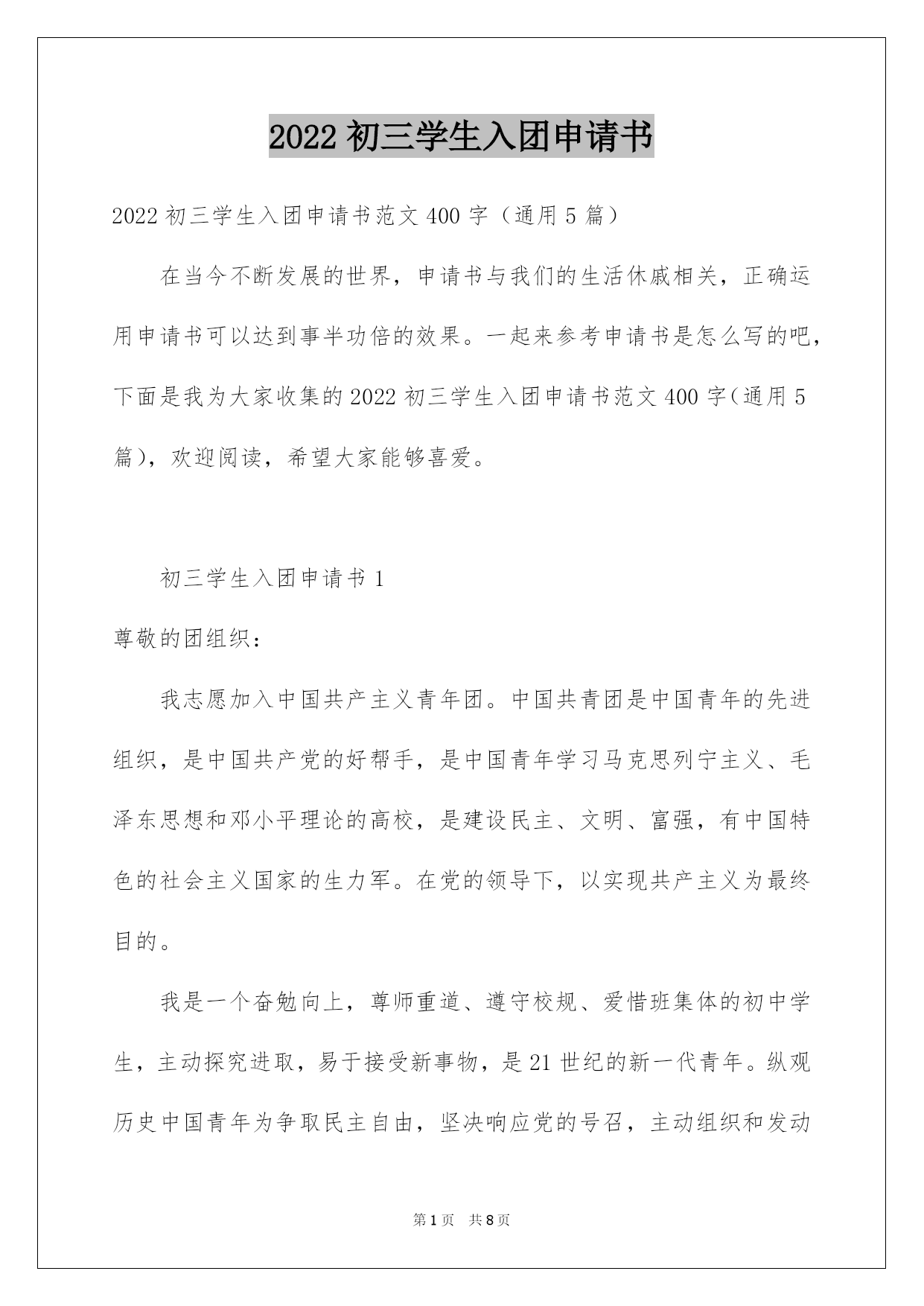 2022 初三学生入团申请书

2022 初三学生入团申请书范文 400 字（通用 5 篇）

在当今不断发展的世界，申请书与我们的生活休戚相关，正确运用申请书可以达到事半功倍的效果。一起来参考申请书是怎么写的吧，下面是我为大家收集的 2022 初三学生入团申请书范文 400 字(通用 5 篇)，欢迎阅读，希望大家能够喜爱。

初三学生入团申请书 1

尊敬的团组织：

我志愿加入中国共产主义青年团。中国共青团是中国青年的先进组织，是中国共产党的好帮手，是中国青年学习马克思列宁主义、毛泽东思想和邓小平理论的高校，是建设民主、文明、富强，有中国特色的社会主义国家的生力军。在党的领导下，以实现共产主义为最终目的。

我是一个奋勉向上，尊师重道、遵守校规、爱惜班集体的初中学生，主动探究进取，易于接受新事物，是 21 世纪的新一代青年。纵观历史中国青年为争取民主自由，坚决响应党的号召，主动组织和发动

第 1 页 共 8 页